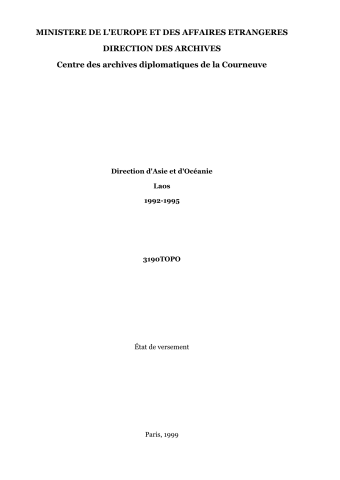 MINISTERE DE L'EUROPE ET DES AFFAIRES ETRANGERES

DIRECTION DES ARCHIVES

Centre des archives diplomatiques de la Courneuve

Direction d'Asie et d'Océanie

Laos

1992-1995

3190TOPO

État de versement

Paris, 1999